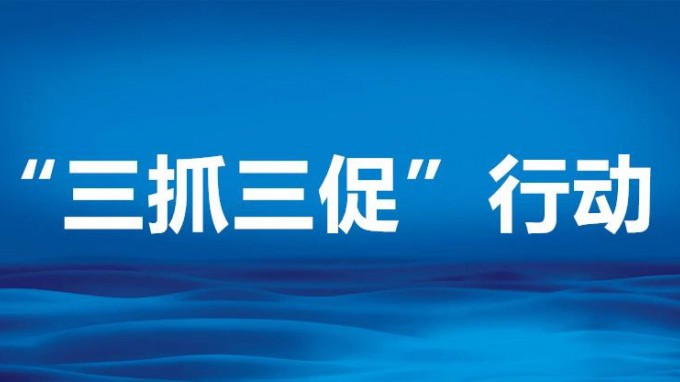 “三抓三促”行动